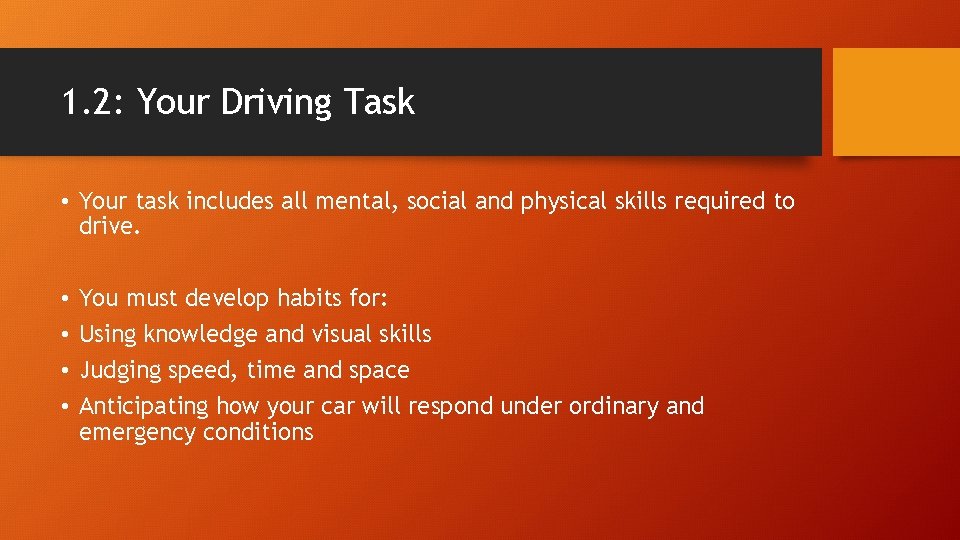 1.2: Your Driving Task

• Your task includes all mental, social and physical skills required to drive.

• You must develop habits for:
• Using knowledge and visual skills
• Judging speed, time and space
• Anticipating how your car will respond under ordinary and emergency conditions